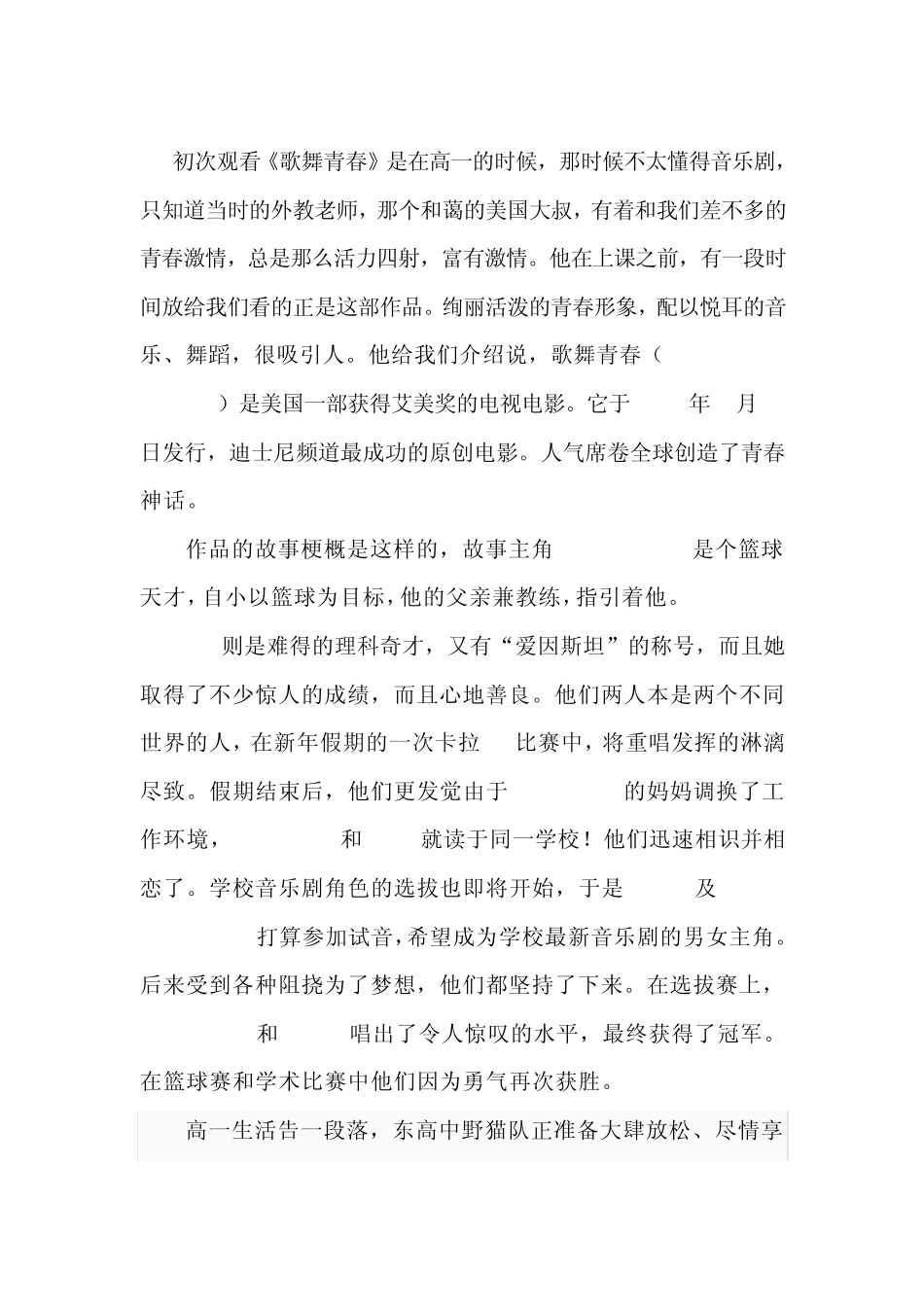 初次观看《歌舞青春》是在高一的时候，那时候不太懂得音乐剧，只知道当时的外教老师，那个和蔼的美国大叔，有着和我们差不多的青春激情，总是那么活力四射，富有激情。他在上课之前，有一段时间放给我们看的正是这部作品。绚丽活泼的青春形象，配以悦耳的音乐、舞蹈，很吸引人。他给我们介绍说，歌舞青春（ ）是美国一部获得艾美奖的电视电影。它于 年 月 日发行，迪士尼频道最成功的原创电影。人气席卷全球创造了青春神话。

作品的故事梗概是这样的，故事主角 是个篮球天才，自小以篮球为目标，他的父亲兼教练，指引着他。 则是难得的理科奇才，又有“爱因斯坦”的称号，而且她取得了不少惊人的成绩，而且心地善良。他们两人本是两个不同世界的人，在新年假期的一次卡拉 比赛中，将重唱发挥的淋漓尽致。假期结束后，他们更发觉由于 的妈妈调换了工作环境， 和 就读于同一学校！他们迅速相识并相恋了。学校音乐剧角色的选拔也即将开始，于是 及 打算参加试音，希望成为学校最新音乐剧的男女主角。后来受到各种阻挠为了梦想，他们都坚持了下来。在选拔赛上， 和 唱出了令人惊叹的水平，最终获得了冠军。在篮球赛和学术比赛中他们因为勇气再次获胜。

高一生活告一段落，东高中野猫队正准备大肆放松、尽情享